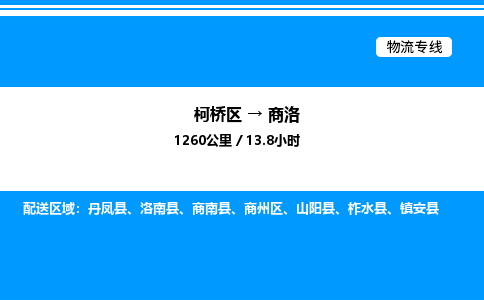 物流专线

柯桥区 → 商洛

1260公里 / 13.8小时

配送区域：丹凤县、洛南县、商南县、商州区、山阳县、柞水县、镇安县